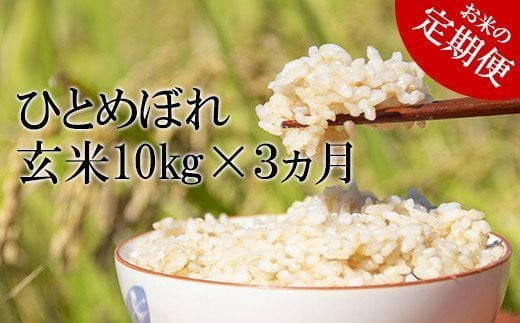 お米の
定期便

ひとめぼれ
玄米10kg×3ヵ月